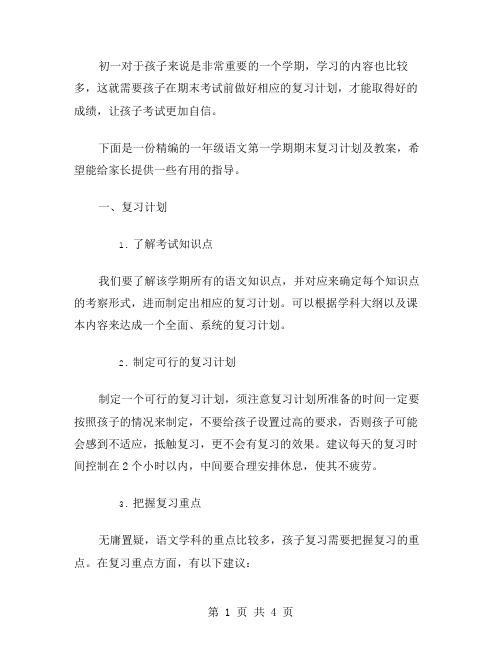 初一对于孩子来说是非常重要的一个学期，学习的内容也比较多，这就需要孩子在期末考试前做好相应的复习计划，才能取得好的成绩，让孩子考试更加自信。

下面是一份精编的一年级语文第一学期期末复习计划及教案，希望能给家长提供一些有用的指导。

一、复习计划

1. 了解考试知识点

我们要了解该学期所有的语文知识点，并对应来确定每个知识点的考察形式，进而制定出相应的复习计划。可以根据学科大纲以及课本内容来达成一个全面、系统的复习计划。

2. 制定可行的复习计划

制定一个可行的复习计划，须注意复习计划所准备的时间一定要按照孩子的情况来制定，不要给孩子设置过高的要求，否则孩子可能会感到不适应，抵触复习，更不会有复习的效果。建议每天的复习时间控制在 2 个小时以内，中间要合理安排休息，使其不疲劳。

3. 把握复习重点

无庸置疑，语文学科的重点比较多，孩子复习需要把握复习的重点。在复习重点方面，有以下建议：

第 1 页 共 4 页